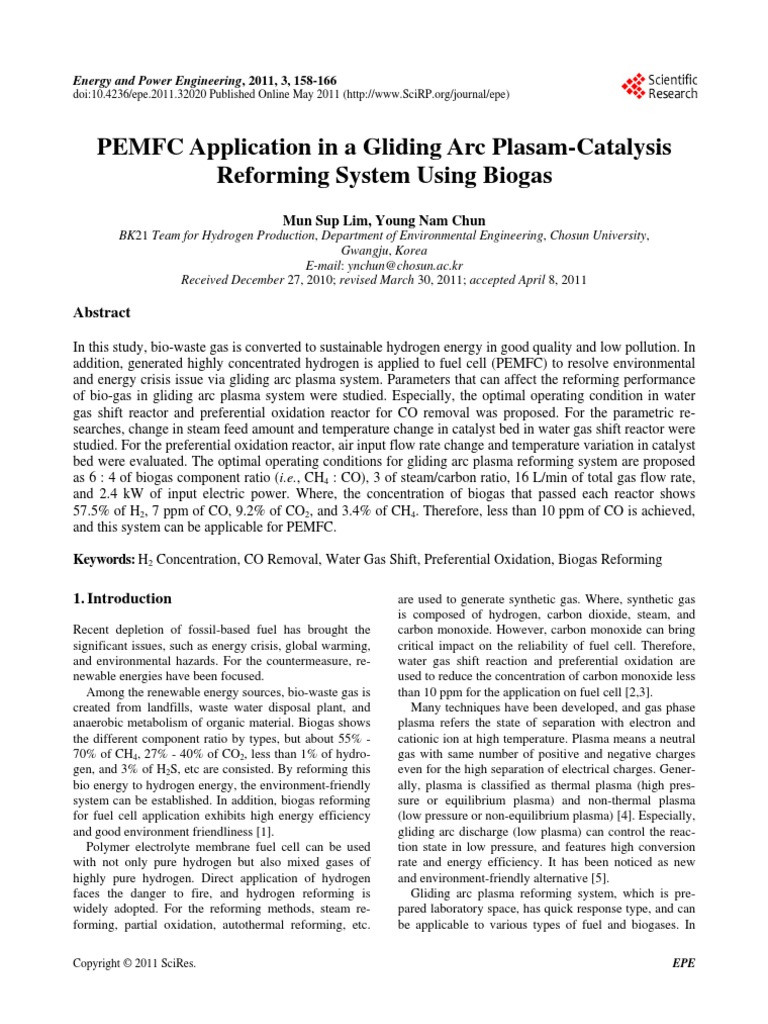 Energy and Power Engineering, 2011, 3, 158-166
doi:10.4236/epe.2011.32020 Published Online May 2011 (http://www.SciRP.org/journal/epe)

Scientific Research

PEMFC Application in a Gliding Arc Plasam-Catalysis Reforming System Using Biogas

Mun Sup Lim, Young Nam Chun
BK21 Team for Hydrogen Production, Department of Environmental Engineering, Chosun University, Gwangju, Korea
E-mail: ynchun@chosun.ac.kr
Received December 27, 2010; revised March 30, 2011; accepted April 8, 2011

Abstract

In this study, bio-waste gas is converted to sustainable hydrogen energy in good quality and low pollution. In addition, generated highly concentrated hydrogen is applied to fuel cell (PEMFC) to resolve environmental and energy crisis issue via gliding arc plasma system. Parameters that can affect the reforming performance of bio-gas in gliding arc plasma system were studied. Especially, the optimal operating condition in water gas shift reactor and preferential oxidation reactor for CO removal was proposed. For the parametric researches, change in steam feed amount and temperature change in catalyst bed in water gas shift reactor were studied. For the preferential oxidation reactor, air input flow rate change and temperature variation in catalyst bed were evaluated. The optimal operating conditions for gliding arc plasma reforming system are proposed as 6 : 4 of biogas component ratio (i.e., $CH_4$ : CO), 3 of steam/carbon ratio, 16 L/min of total gas flow rate, and 2.4 kW of input electric power. Where, the concentration of biogas that passed each reactor shows 57.5% of $H_2$, 7 ppm of CO, 9.2% of $CO_2$, and 3.4% of $CH_4$. Therefore, less than 10 ppm of CO is achieved, and this system can be applicable for PEMFC.

Keywords: $H_2$ Concentration, CO Removal, Water Gas Shift, Preferential Oxidation, Biogas Reforming

1. Introduction

Recent depletion of fossil-based fuel has brought the significant issues, such as energy crisis, global warming, and environmental hazards. For the countermeasure, renewable energies have been focused.

Among the renewable energy sources, bio-waste gas is created from landfills, waste water disposal plant, and anaerobic metabolism of organic material. Biogas shows the different component ratio by types, but about 55% - 70% of $CH_4$, 27% - 40% of $CO_2$, less than 1% of hydrogen, and 3% of $H_2S$, etc are consisted. By reforming this bio energy to hydrogen energy, the environment-friendly system can be established. In addition, biogas reforming for fuel cell application exhibits high energy efficiency and good environment friendliness [1].

Polymer electrolyte membrane fuel cell can be used with not only pure hydrogen but also mixed gases of highly pure hydrogen. Direct application of hydrogen faces the danger to fire, and hydrogen reforming is widely adopted. For the reforming methods, steam reforming, partial oxidation, autothermal reforming, etc. are used to generate synthetic gas. Where, synthetic gas is composed of hydrogen, carbon dioxide, steam, and carbon monoxide. However, carbon monoxide can bring critical impact on the reliability of fuel cell. Therefore, water gas shift reaction and preferential oxidation are used to reduce the concentration of carbon monoxide less than 10 ppm for the application on fuel cell [2,3].

Many techniques have been developed, and gas phase plasma refers the state of separation with electron and cationic ion at high temperature. Plasma means a neutral gas with same number of positive and negative charges even for the high separation of electrical charges. Generally, plasma is classified as thermal plasma (high pressure or equilibrium plasma) and non-thermal plasma (low pressure or non-equilibrium plasma) [4]. Especially, gliding arc discharge (low plasma) can control the reaction state in low pressure, and features high conversion rate and energy efficiency. It has been noticed as new and environment-friendly alternative [5].

Gliding arc plasma reforming system, which is prepared laboratory space, has quick response type, and can be applicable to various types of fuel and biogases. In

Copyright © 2011 SciRes.
EPE